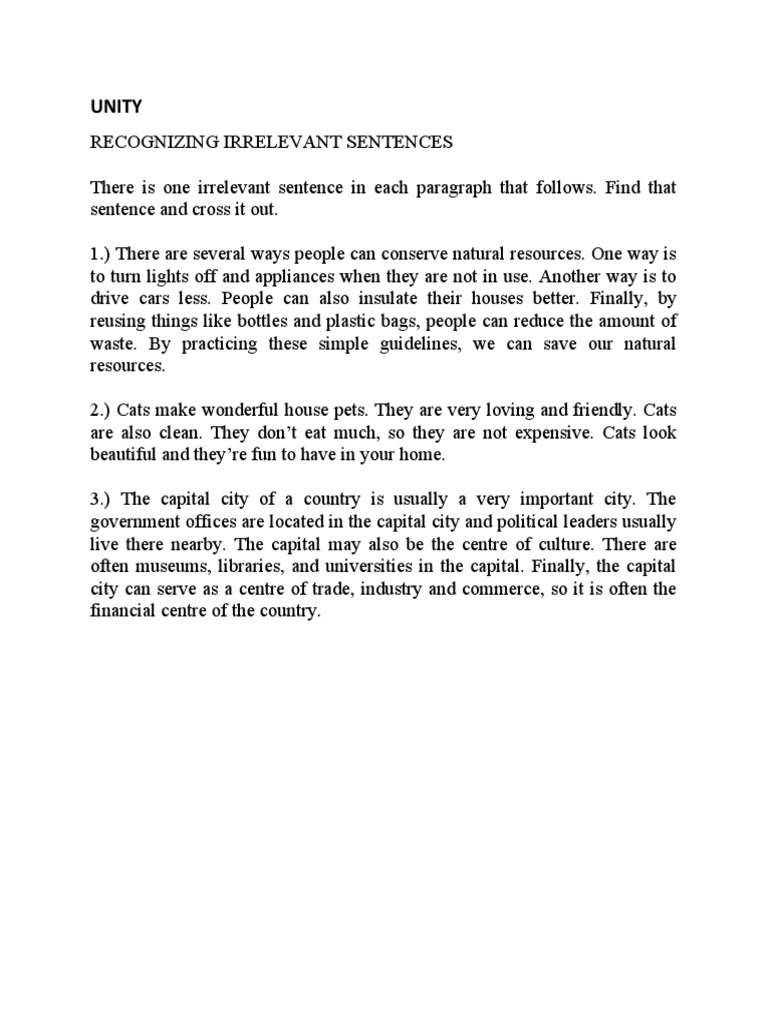 UNITY

RECOGNIZING IRRELEVANT SENTENCES

There is one irrelevant sentence in each paragraph that follows. Find that sentence and cross it out.

1.) There are several ways people can conserve natural resources. One way is to turn lights off and appliances when they are not in use. Another way is to drive cars less. People can also insulate their houses better. Finally, by reusing things like bottles and plastic bags, people can reduce the amount of waste. By practicing these simple guidelines, we can save our natural resources.

2.) Cats make wonderful house pets. They are very loving and friendly. Cats are also clean. They don't eat much, so they are not expensive. Cats look beautiful and they're fun to have in your home.

3.) The capital city of a country is usually a very important city. The government offices are located in the capital city and political leaders usually live there nearby. The capital may also be the centre of culture. There are often museums, libraries, and universities in the capital. Finally, the capital city can serve as a centre of trade, industry and commerce, so it is often the financial centre of the country.